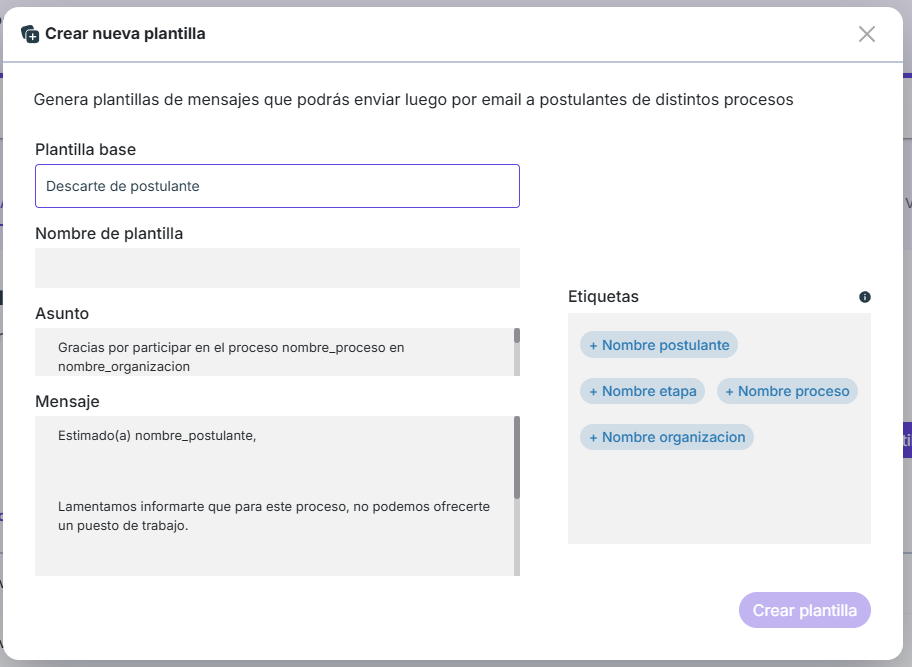 Crear nueva plantilla

Genera plantillas de mensajes que podrás enviar luego por email a postulantes de distintos procesos

Plantilla base

Descarte de postulante

Nombre de plantilla

Asunto

Gracias por participar en el proceso nombre_proceso en nombre_organizacion

Mensaje

Estimado(a) nombre_postulante,

Lamentamos informarte que para este proceso, no podemos ofrecerte un puesto de trabajo.

Etiquetas

+ Nombre postulante

+ Nombre etapa

+ Nombre proceso

+ Nombre organizacion

Crear plantilla